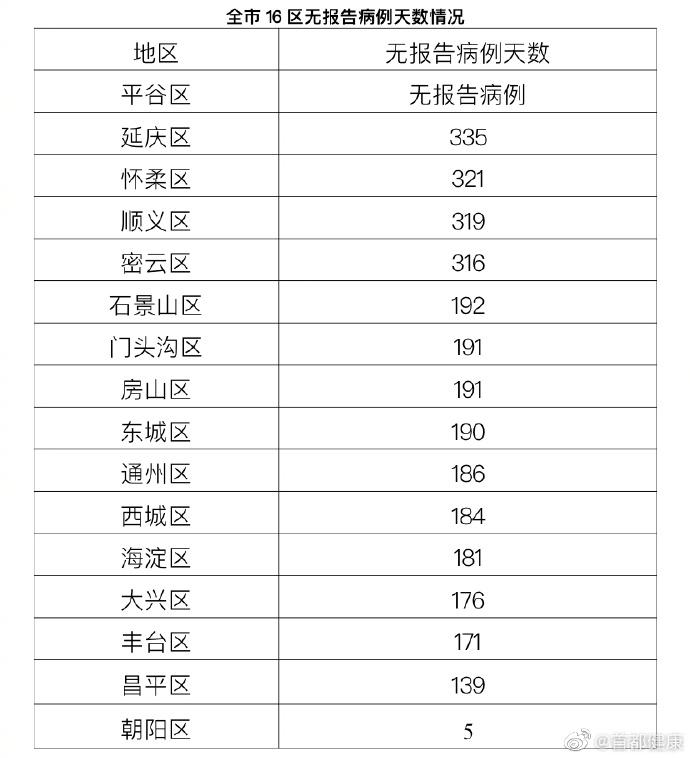 全市 16 区无报告病例天数情况

| 地区 | 无报告病例天数 |
|---|---|
| 平谷区 | 无报告病例 |
| 延庆区 | 335 |
| 怀柔区 | 321 |
| 顺义区 | 319 |
| 密云区 | 316 |
| 石景山区 | 192 |
| 门头沟区 | 191 |
| 房山区 | 191 |
| 东城区 | 190 |
| 通州区 | 186 |
| 西城区 | 184 |
| 海淀区 | 181 |
| 大兴区 | 176 |
| 丰台区 | 171 |
| 昌平区 | 139 |
| 朝阳区 | 5 |

@首都健康